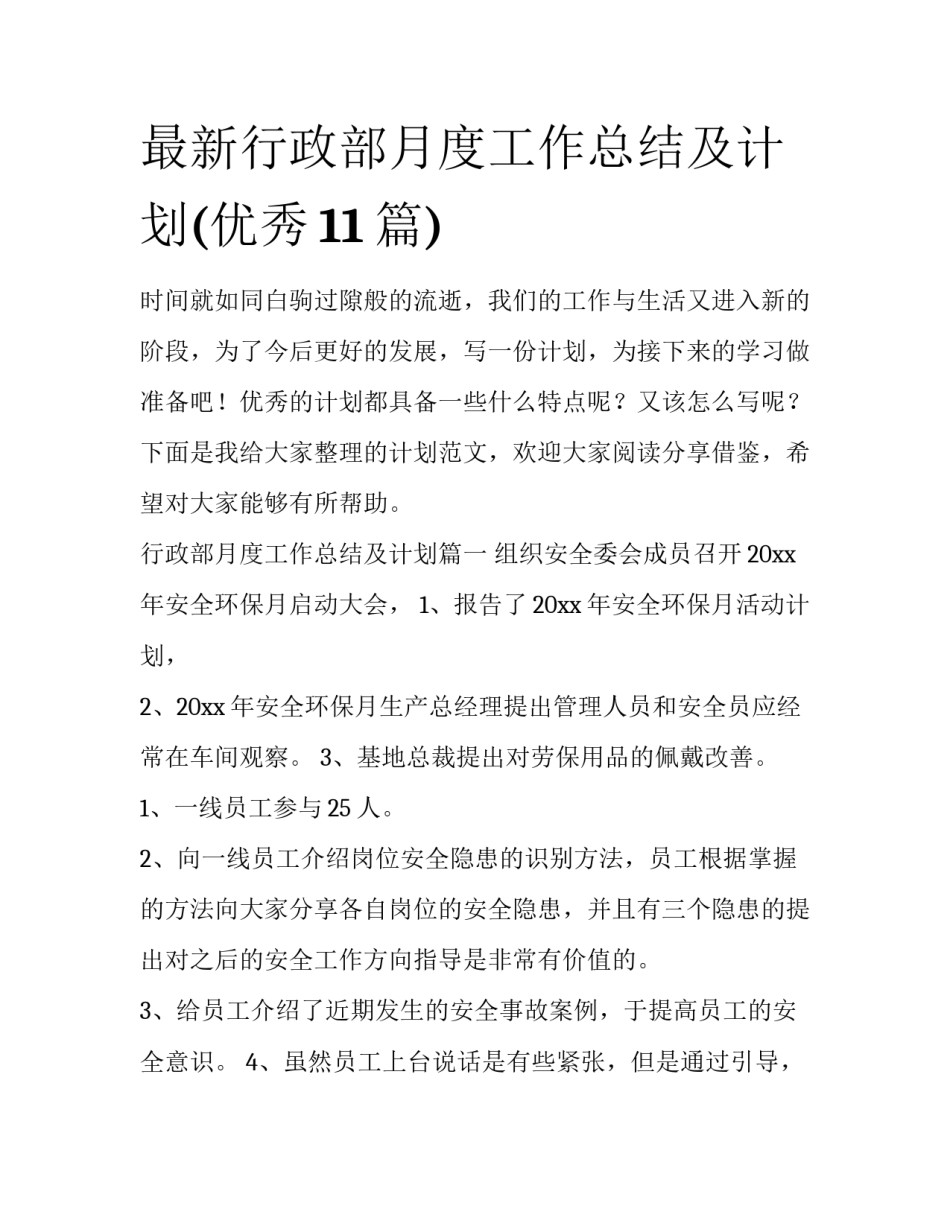 最新行政部月度工作总结及计划(优秀 11 篇)

时间就如同白驹过隙般的流逝，我们的工作与生活又进入新的阶段，为了今后更好的发展，写一份计划，为接下来的学习做准备吧！优秀的计划都具备一些什么特点呢？又该怎么写呢？下面是我给大家整理的计划范文，欢迎大家阅读分享借鉴，希望对大家能够有所帮助。

行政部月度工作总结及计划篇一 组织安全委会成员召开 20xx 年安全环保月启动大会， 1、报告了 20xx 年安全环保月活动计划，

2、20xx 年安全环保月生产总经理提出管理人员和安全员应经常在车间观察。 3、基地总裁提出对劳保用品的佩戴改善。

1、一线员工参与 25 人。

2、向一线员工介绍岗位安全隐患的识别方法，员工根据掌握的方法向大家分享各自岗位的安全隐患，并且有三个隐患的提出对之后的安全工作方向指导是非常有价值的。

3、给员工介绍了近期发生的安全事故案例，于提高员工的安全意识。 4、虽然员工上台说话是有些紧张，但是通过引导，